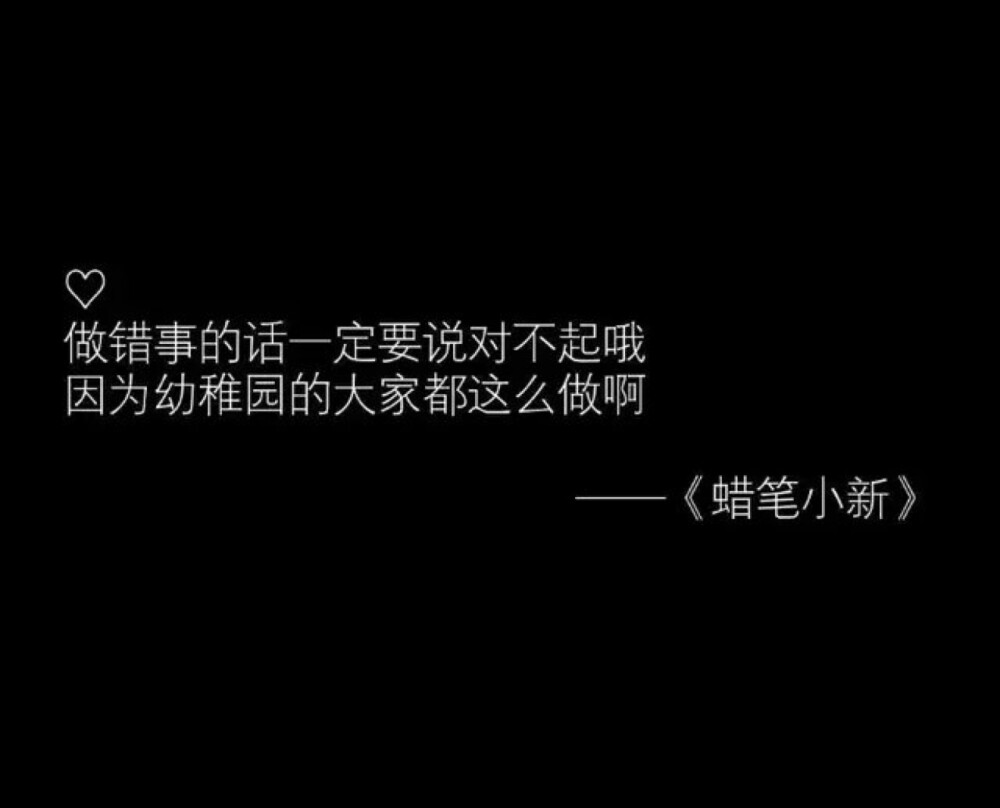 ♡
做错事的话一定要说对不起哦
因为幼稚园的大家都这么做啊

——《蜡笔小新》